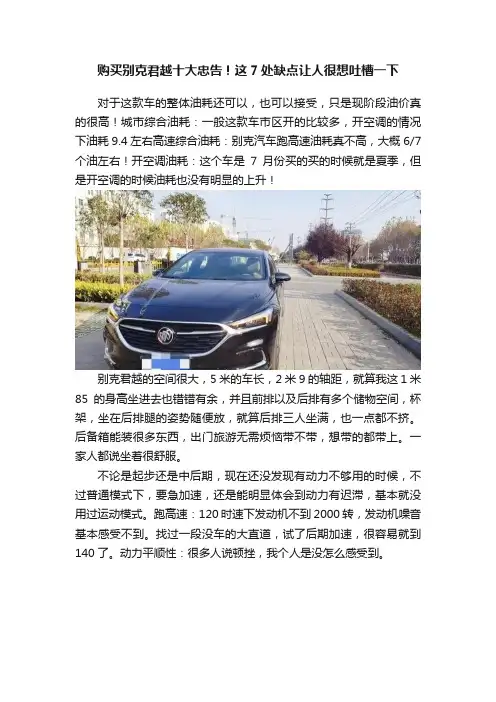 购买别克君越十大忠告！这 7 处缺点让人很想吐槽一下

对于这款车的整体油耗还可以，也可以接受，只是现阶段油价真的很高！城市综合油耗：一般这款车市区开的比较多，开空调的情况下油耗 9.4 左右高速综合油耗：别克汽车跑高速油耗真不高，大概 6/7 个油左右！开空调油耗：这个车是 7 月份买的买的时候就是夏季，但是开空调的时候油耗也没有明显的上升！

别克君越的空间很大，5 米的车长，2 米 9 的轴距，就算我这 1 米 85 的身高坐进去也错错有余，并且前排以及后排有多个储物空间，杯架，坐在后排腿的姿势随便放，就算后排三人坐满，也一点都不挤。后备箱能装很多东西，出门旅游无需烦恼带不带，想带的都带上。一家人都说坐着很舒服。

不论是起步还是中后期，现在还没发现有动力不够用的时候，不过普通模式下，要急加速，还是能明显体会到动力有迟滞，基本就没用过运动模式。跑高速：120 时速下发动机不到 2000 转，发动机噪音基本感受不到。找过一段没车的大直道，试了后期加速，很容易就到 140 了。动力平顺性：很多人说顿挫，我个人是没怎么感受到。